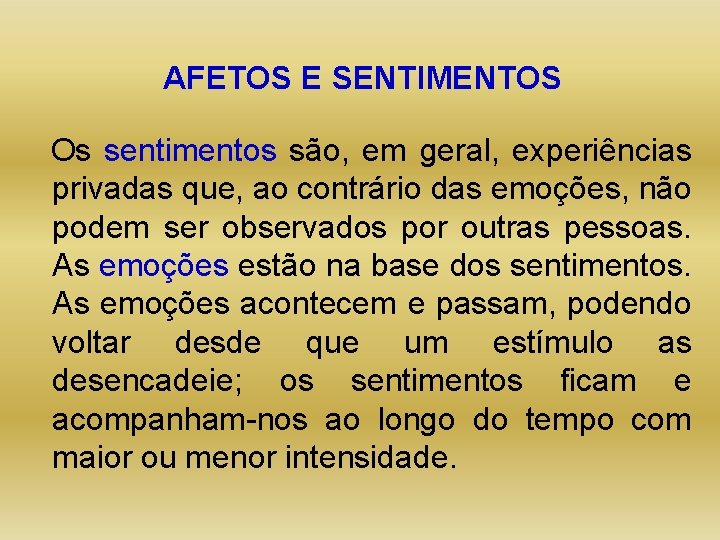 AFETOS E SENTIMENTOS

Os sentimentos são, em geral, experiências privadas que, ao contrário das emoções, não podem ser observados por outras pessoas. As emoções estão na base dos sentimentos. As emoções acontecem e passam, podendo voltar desde que um estímulo as desencadeie; os sentimentos ficam e acompanham-nos ao longo do tempo com maior ou menor intensidade.